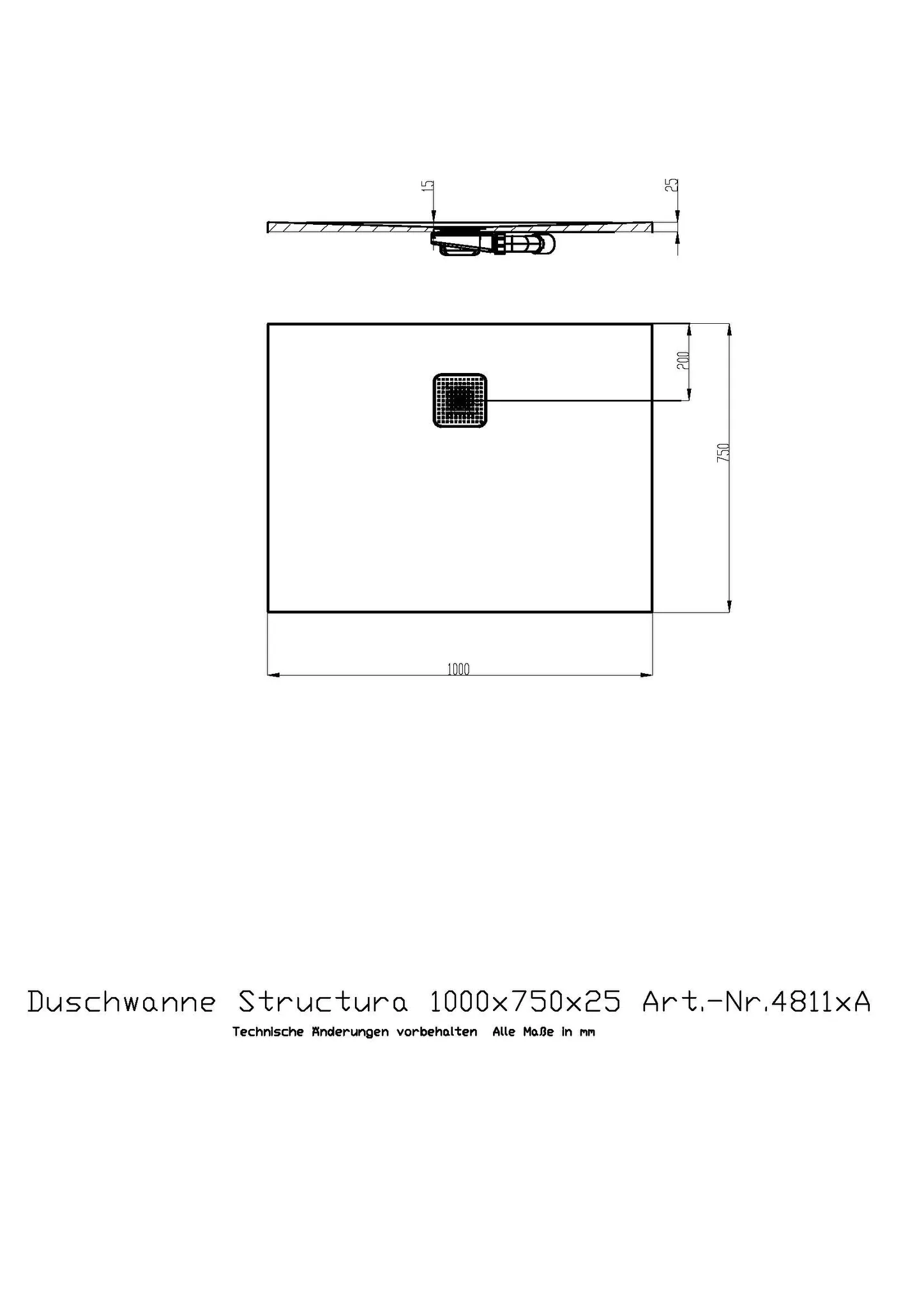 15

25

200

750

1000

Duschwanne Structura 1000x750x25 Art.-Nr.4811xA

Technische Änderungen vorbehalten Alle Maße in mm